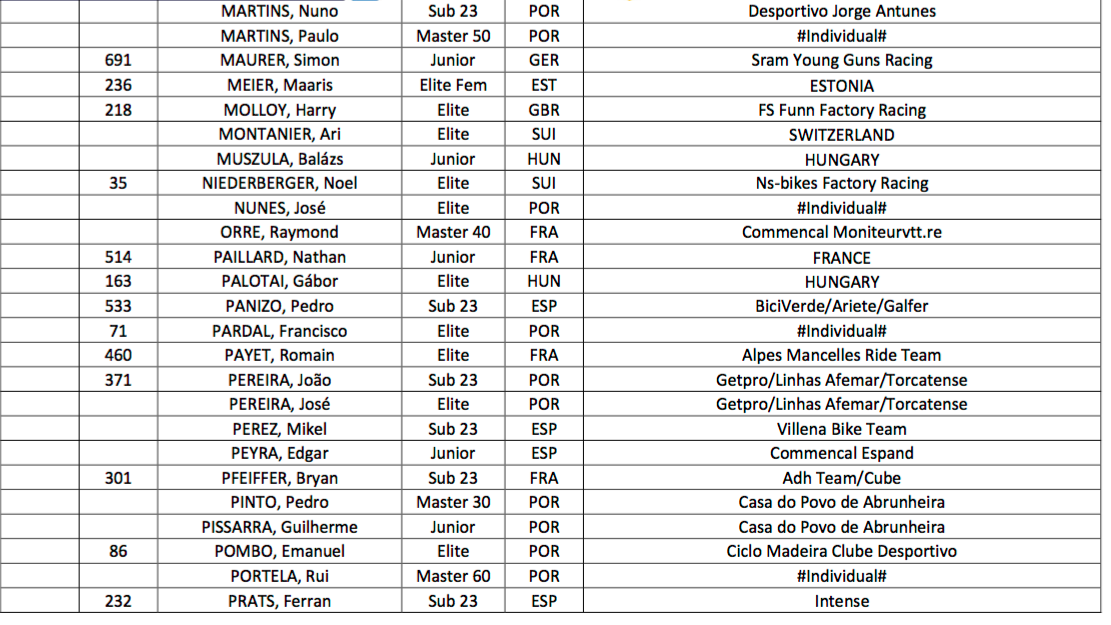 |  |  |  |  |  |
|---|---|---|---|---|
|  | MARTINS, Nuno | Sub 23 | POR | Desportivo Jorge Antunes |
|  | MARTINS, Paulo | Master 50 | POR | #Individual# |
| 691 | MAURER, Simon | Junior | GER | Sram Young Guns Racing |
| 236 | MEIER, Maaris | Elite Fem | EST | ESTONIA |
| 218 | MOLLOY, Harry | Elite | GBR | FS Funn Factory Racing |
|  | MONTANIER, Ari | Elite | SUI | SWITZERLAND |
|  | MUSZULA, Balázs | Junior | HUN | HUNGARY |
| 35 | NIEDERBERGER, Noel | Elite | SUI | Ns-bikes Factory Racing |
|  | NUNES, José | Elite | POR | #Individual# |
|  | ORRE, Raymond | Master 40 | FRA | Commencal Moniteurvtt.re |
| 514 | PAILLARD, Nathan | Junior | FRA | FRANCE |
| 163 | PALOTAI, Gábor | Elite | HUN | HUNGARY |
| 533 | PANIZO, Pedro | Sub 23 | ESP | BiciVerde/Ariete/Galfer |
| 71 | PARDAL, Francisco | Elite | POR | #Individual# |
| 460 | PAYET, Romain | Elite | FRA | Alpes Mancelles Ride Team |
| 371 | PEREIRA, João | Sub 23 | POR | Getpro/Linhas Afemar/Torcatense |
|  | PEREIRA, José | Elite | POR | Getpro/Linhas Afemar/Torcatense |
|  | PEREZ, Mikel | Sub 23 | ESP | Villena Bike Team |
|  | PEYRA, Edgar | Junior | ESP | Commencal Espand |
| 301 | PFEIFFER, Bryan | Sub 23 | FRA | Adh Team/Cube |
|  | PINTO, Pedro | Master 30 | POR | Casa do Povo de Abrunheira |
|  | PISSARRA, Guilherme | Junior | POR | Casa do Povo de Abrunheira |
| 86 | POMBO, Emanuel | Elite | POR | Ciclo Madeira Clube Desportivo |
|  | PORTELA, Rui | Master 60 | POR | #Individual# |
| 232 | PRATS, Ferran | Sub 23 | ESP | Intense |